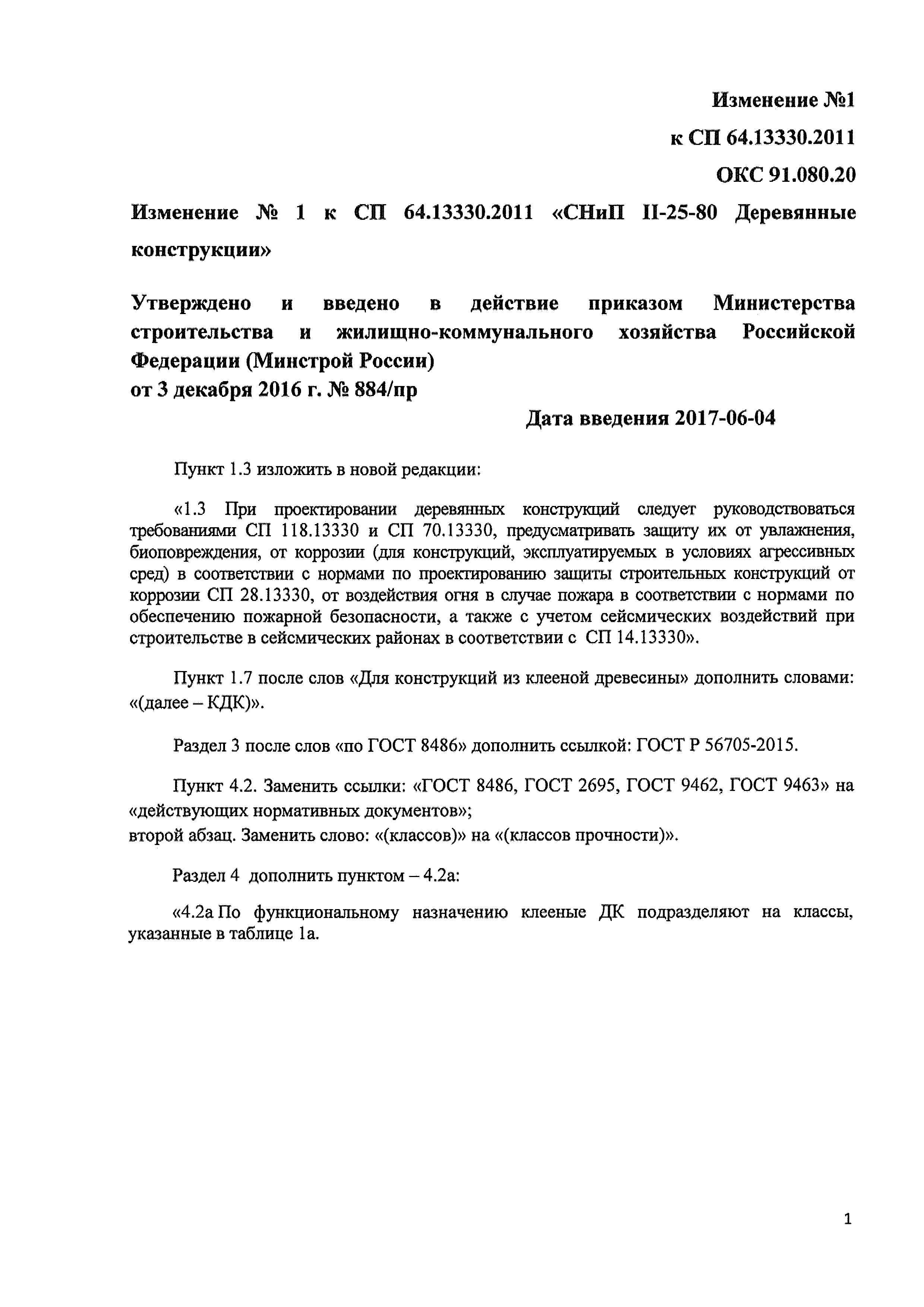 Изменение №1

к СП 64.13330.2011

ОКС 91.080.20

Изменение № 1 к СП 64.13330.2011 «СНиП II-25-80 Деревянные конструкции»

Утверждено и введено в действие приказом Министерства строительства и жилищно-коммунального хозяйства Российской Федерации (Минстрой России)
от 3 декабря 2016 г. № 884/пр

Дата введения 2017-06-04

Пункт 1.3 изложить в новой редакции:

«1.3 При проектировании деревянных конструкций следует руководствоваться требованиями СП 118.13330 и СП 70.13330, предусматривать защиту их от увлажнения, биоповреждения, от коррозии (для конструкций, эксплуатируемых в условиях агрессивных сред) в соответствии с нормами по проектированию защиты строительных конструкций от коррозии СП 28.13330, от воздействия огня в случае пожара в соответствии с нормами по обеспечению пожарной безопасности, а также с учетом сейсмических воздействий при строительстве в сейсмических районах в соответствии с СП 14.13330».

Пункт 1.7 после слов «Для конструкций из клееной древесины» дополнить словами: «(далее – КДК)».

Раздел 3 после слов «по ГОСТ 8486» дополнить ссылкой: ГОСТ Р 56705-2015.

Пункт 4.2. Заменить ссылки: «ГОСТ 8486, ГОСТ 2695, ГОСТ 9462, ГОСТ 9463» на «действующих нормативных документов»;
второй абзац. Заменить слово: «(классов)» на «(классов прочности)».

Раздел 4 дополнить пунктом – 4.2а:

«4.2а По функциональному назначению клееные ДК подразделяют на классы, указанные в таблице 1а.

1